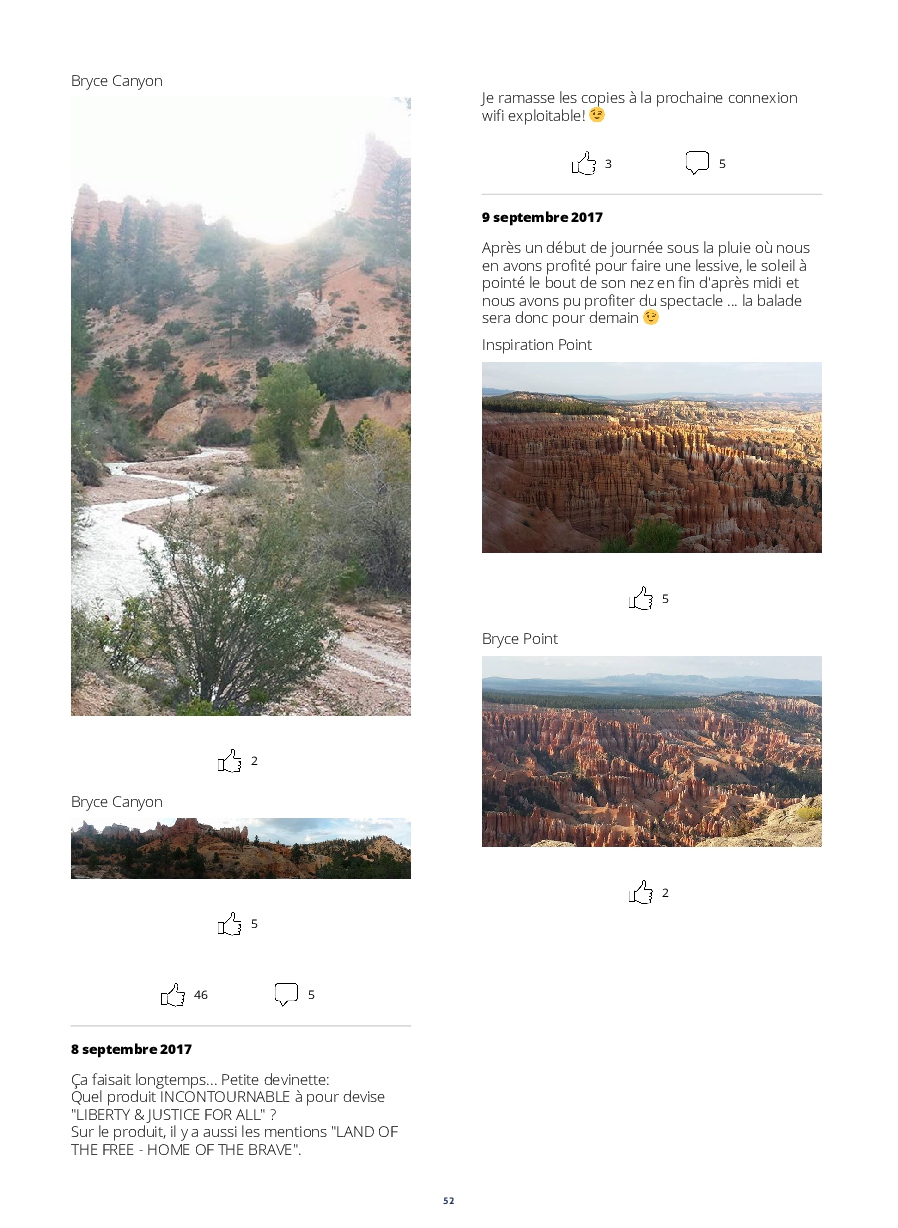 Bryce Canyon

2

Bryce Canyon

5

46 5

8 septembre 2017

Ça faisait longtemps... Petite devinette:
Quel produit INCONTOURNABLE à pour devise "LIBERTY & JUSTICE FOR ALL" ?
Sur le produit, il y a aussi les mentions "LAND OF THE FREE - HOME OF THE BRAVE".

Je ramasse les copies à la prochaine connexion wifi exploitable! 😉

3 5

9 septembre 2017

Après un début de journée sous la pluie où nous en avons profité pour faire une lessive, le soleil à pointé le bout de son nez en fin d'après midi et nous avons pu profiter du spectacle ... la balade sera donc pour demain 😉

Inspiration Point

5

Bryce Point

2

52